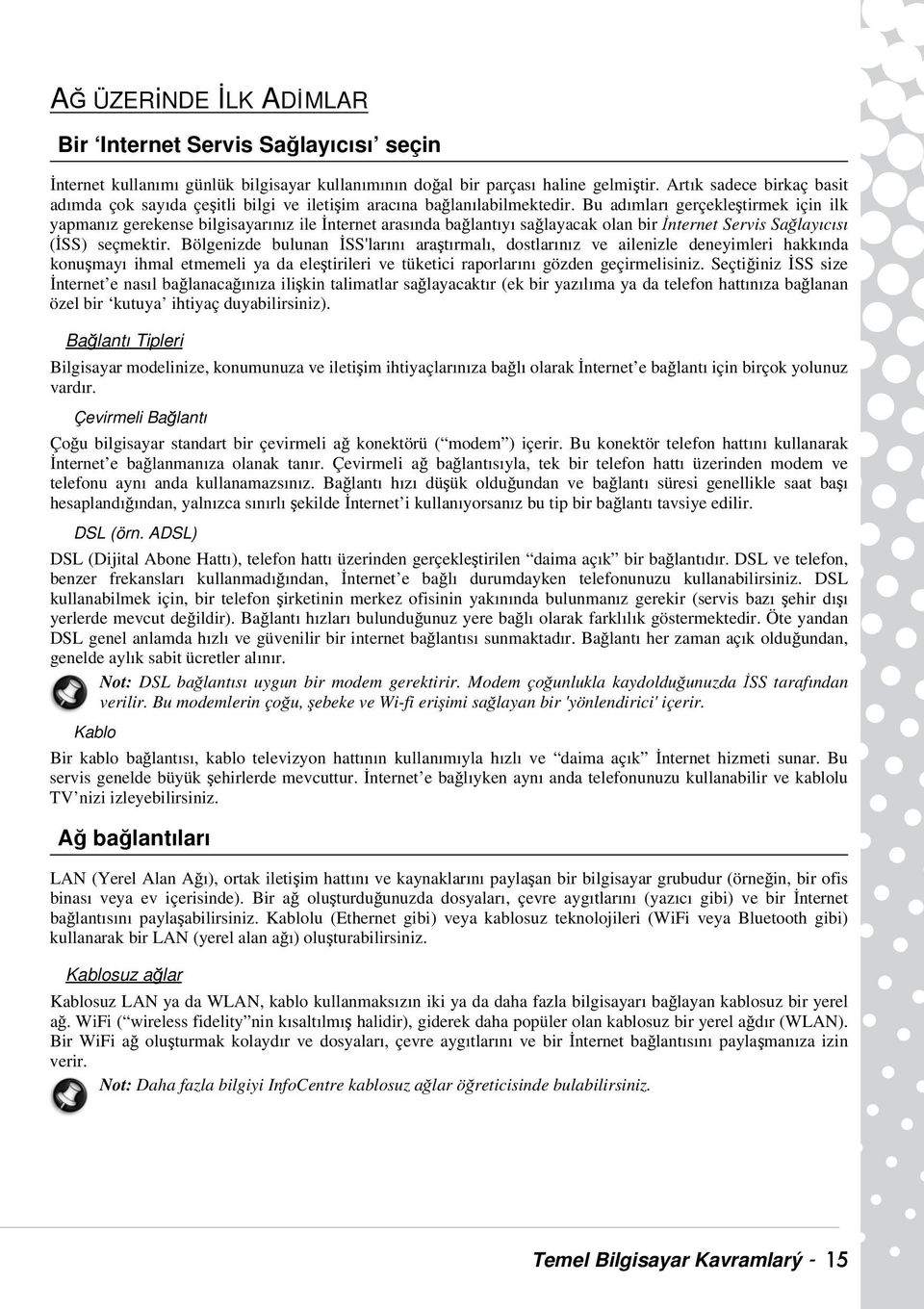 AĞ ÜZERİNDE İLK ADİMLAR

Bir ‘Internet Servis Sağlayıcısı’ seçin

İnternet kullanımı günlük bilgisayar kullanımının doğal bir parçası haline gelmiştir. Artık sadece birkaç basit adımda çok sayıda çeşitli bilgi ve iletişim aracına bağlanılabilmektedir. Bu adımları gerçekleştirmek için ilk yapmanız gerekense bilgisayarınız ile İnternet arasında bağlantıyı sağlayacak olan bir İnternet Servis Sağlayıcısı (İSS) seçmektir. Bölgenizde bulunan İSS'larını araştırmalı, dostlarınız ve ailenizle deneyimleri hakkında konuşmayı ihmal etmemeli ya da eleştirileri ve tüketici raporlarını gözden geçirmelisiniz. Seçtiğiniz İSS size İnternet’e nasıl bağlanacağınıza ilişkin talimatlar sağlayacaktır (ek bir yazılıma ya da telefon hattınıza bağlanan özel bir ‘kutuya’ ihtiyaç duyabilirsiniz).

Bağlantı Tipleri

Bilgisayar modelinize, konumunuza ve iletişim ihtiyaçlarınıza bağlı olarak İnternet’e bağlantı için birçok yolunuz vardır.

Çevirmeli Bağlantı

Çoğu bilgisayar standart bir çevirmeli ağ konektörü (“modem”) içerir. Bu konektör telefon hattını kullanarak İnternet’e bağlanmanıza olanak tanır. Çevirmeli ağ bağlantısıyla, tek bir telefon hattı üzerinden modem ve telefonu aynı anda kullanamazsınız. Bağlantı hızı düşük olduğundan ve bağlantı süresi genellikle saat başı hesaplandığından, yalnızca sınırlı şekilde İnternet’i kullanıyorsanız bu tip bir bağlantı tavsiye edilir.

DSL (örn. ADSL)

DSL (Dijital Abone Hattı), telefon hattı üzerinden gerçekleştirilen “daima açık” bir bağlantıdır. DSL ve telefon, benzer frekansları kullanmadığından, İnternet’e bağlı durumdayken telefonunuzu kullanabilirsiniz. DSL kullanabilmek için, bir telefon şirketinin merkez ofisinin yakınında bulunmanız gerekir (servis bazı şehir dışı yerlerde mevcut değildir). Bağlantı hızları bulunduğunuz yere bağlı olarak farklılık göstermektedir. Öte yandan DSL genel anlamda hızlı ve güvenilir bir internet bağlantısı sunmaktadır. Bağlantı her zaman açık olduğundan, genelde aylık sabit ücretler alınır.

Not: DSL bağlantısı uygun bir modem gerektirir. Modem çoğunlukla kaydolduğunuzda İSS tarafından verilir. Bu modemlerin çoğu, şebeke ve Wi-fi erişimi sağlayan bir 'yönlendirici' içerir.

Kablo

Bir kablo bağlantısı, kablo televizyon hattının kullanımıyla hızlı ve “daima açık” İnternet hizmeti sunar. Bu servis genelde büyük şehirlerde mevcuttur. İnternet’e bağlıyken aynı anda telefonunuzu kullanabilir ve kablolu TV’nizi izleyebilirsiniz.

Ağ bağlantıları

LAN (Yerel Alan Ağı), ortak iletişim hattını ve kaynaklarını paylaşan bir bilgisayar grubudur (örneğin, bir ofis binası veya ev içerisinde). Bir ağ oluşturduğunuzda dosyaları, çevre aygıtlarını (yazıcı gibi) ve bir İnternet bağlantısını paylaşabilirsiniz. Kablolu (Ethernet gibi) veya kablosuz teknolojileri (WiFi veya Bluetooth gibi) kullanarak bir LAN (yerel alan ağı) oluşturabilirsiniz.

Kablosuz ağlar

Kablosuz LAN ya da WLAN, kablo kullanmaksızın iki ya da daha fazla bilgisayarı bağlayan kablosuz bir yerel ağ. WiFi (“wireless fidelity”nin kısaltılmış halidir), giderek daha popüler olan kablosuz bir yerel ağdır (WLAN). Bir WiFi ağ oluşturmak kolaydır ve dosyaları, çevre aygıtlarını ve bir İnternet bağlantısını paylaşmanıza izin verir.

Not: Daha fazla bilgiyi InfoCentre kablosuz ağlar öğreticisinde bulabilirsiniz.

Temel Bilgisayar Kavramlarý - 15